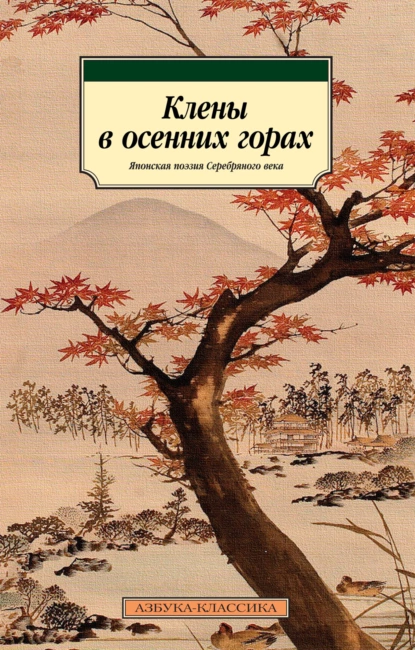 Клены в осенних горах

Японская поэзия Серебряного века

АЗБУКА-КЛАССИКА